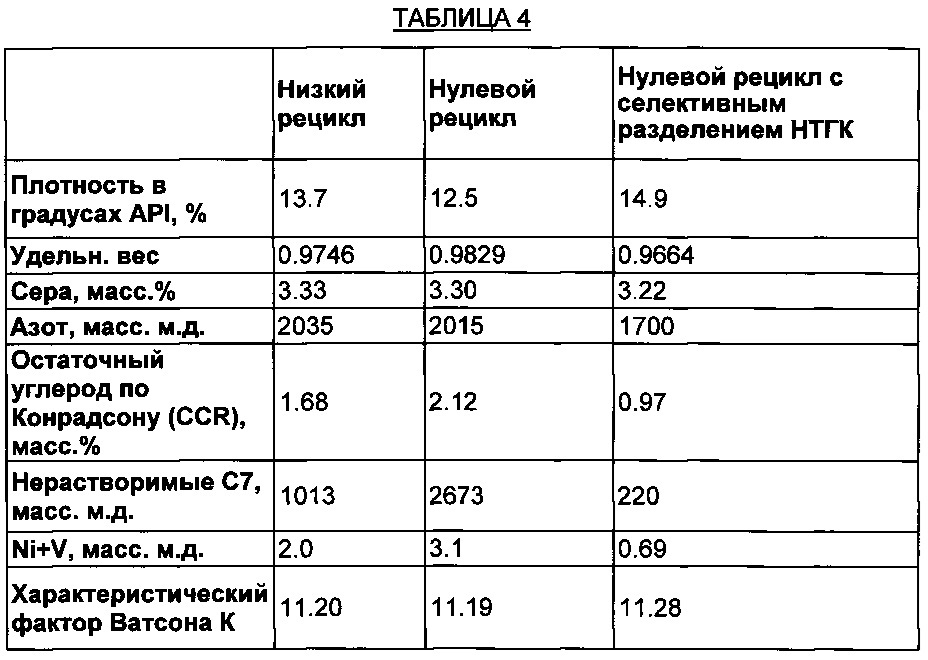 ТАБЛИЦА 4

| | Низкий рецикл | Нулевой рецикл | Нулевой рецикл с селективным разделением НТГК |
|---|---|---|---|
| Плотность в градусах API, % | 13.7 | 12.5 | 14.9 |
| Удельн. вес | 0.9746 | 0.9829 | 0.9664 |
| Сера, масс.% | 3.33 | 3.30 | 3.22 |
| Азот, масс. м.д. | 2035 | 2015 | 1700 |
| Остаточный углерод по Конрадсону (CCR), масс.% | 1.68 | 2.12 | 0.97 |
| Нерастворимые С7, масс. м.д. | 1013 | 2673 | 220 |
| Ni+V, масс. м.д. | 2.0 | 3.1 | 0.69 |
| Характеристический фактор Ватсона К | 11.20 | 11.19 | 11.28 |